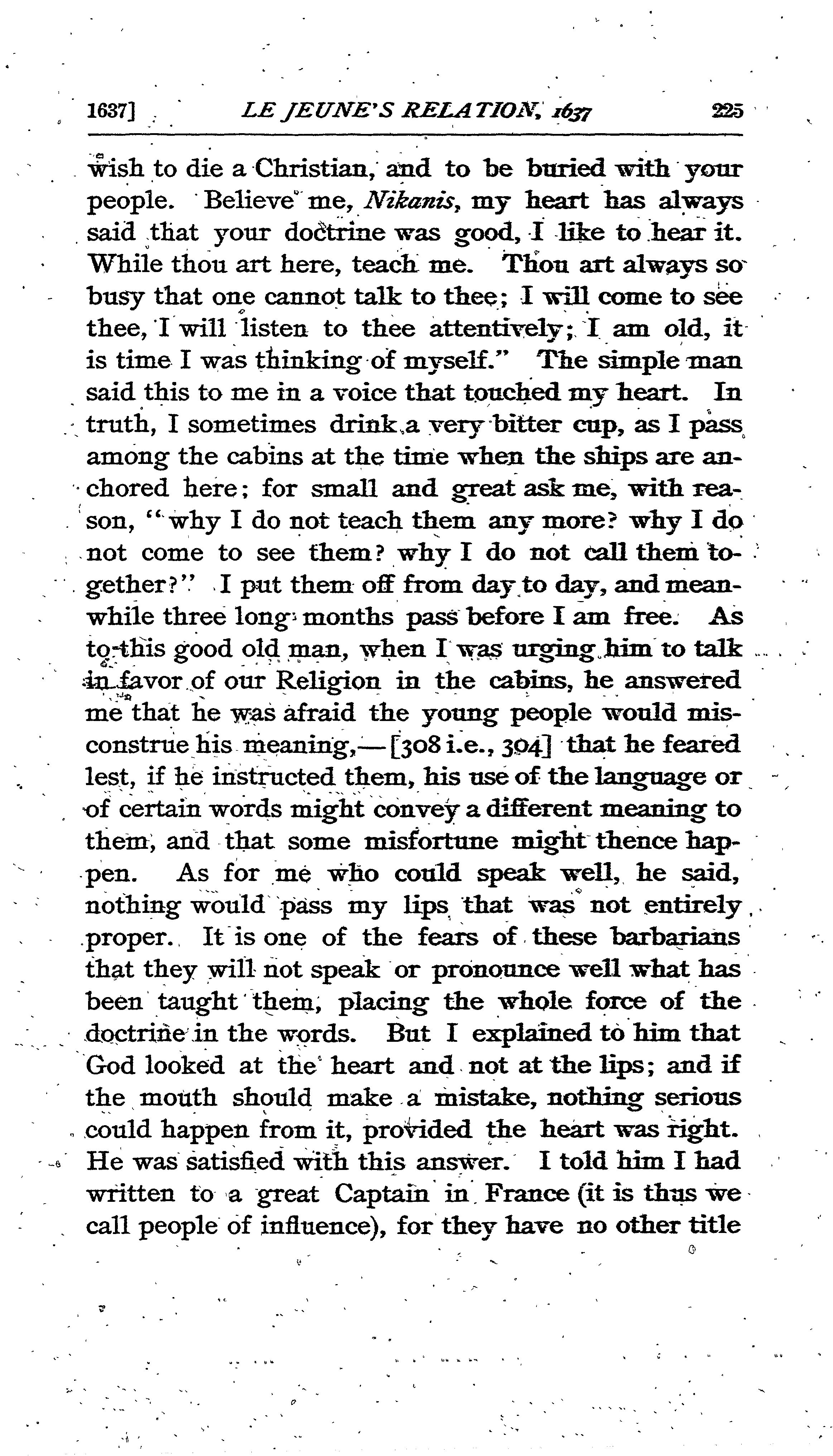 1637] LE JEUNE'S RELATION, 1637 225

wish to die a Christian, and to be buried with your people. Believe me, Nikanis, my heart has always said that your doctrine was good, I like to hear it. While thou art here, teach me. Thou art always so busy that one cannot talk to thee; I will come to see thee, I will listen to thee attentively; I am old, it is time I was thinking of myself." The simple man said this to me in a voice that touched my heart. In truth, I sometimes drink a very bitter cup, as I pass among the cabins at the time when the ships are anchored here; for small and great ask me, with reason, "why I do not teach them any more? why I do not come to see them? why I do not call them together?" I put them off from day to day, and meanwhile three long months pass before I am free. As to this good old man, when I was urging him to talk in favor of our Religion in the cabins, he answered me that he was afraid the young people would misconstrue his meaning,—[308 i.e., 304] that he feared lest, if he instructed them, his use of the language or of certain words might convey a different meaning to them, and that some misfortune might thence happen. As for me who could speak well, he said, nothing would pass my lips that was not entirely proper. It is one of the fears of these barbarians that they will not speak or pronounce well what has been taught them, placing the whole force of the doctrine in the words. But I explained to him that God looked at the heart and not at the lips; and if the mouth should make a mistake, nothing serious could happen from it, provided the heart was right. He was satisfied with this answer. I told him I had written to a great Captain in France (it is thus we call people of influence), for they have no other title